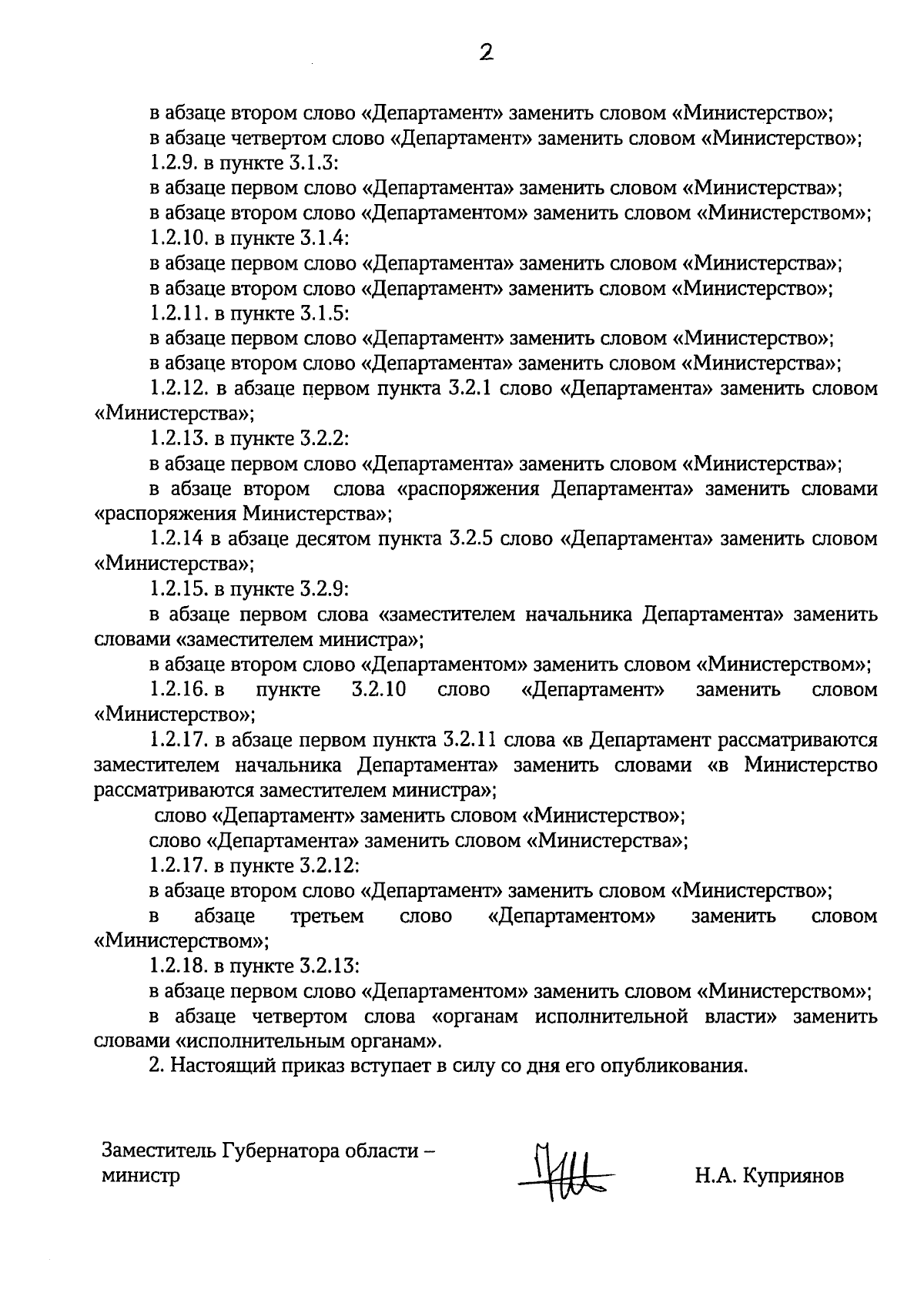 2

в абзаце втором слово «Департамент» заменить словом «Министерство»;

в абзаце четвертом слово «Департамент» заменить словом «Министерство»;

1.2.9. в пункте 3.1.3:

в абзаце первом слово «Департамента» заменить словом «Министерства»;

в абзаце втором слово «Департаментом» заменить словом «Министерством»;

1.2.10. в пункте 3.1.4:

в абзаце первом слово «Департамента» заменить словом «Министерства»;

в абзаце втором слово «Департамент» заменить словом «Министерство»;

1.2.11. в пункте 3.1.5:

в абзаце первом слово «Департамент» заменить словом «Министерство»;

в абзаце втором слово «Департамента» заменить словом «Министерства»;

1.2.12. в абзаце первом пункта 3.2.1 слово «Департамента» заменить словом «Министерства»;

1.2.13. в пункте 3.2.2:

в абзаце первом слово «Департамента» заменить словом «Министерства»;

в абзаце втором слова «распоряжения Департамента» заменить словами «распоряжения Министерства»;

1.2.14 в абзаце десятом пункта 3.2.5 слово «Департамента» заменить словом «Министерства»;

1.2.15. в пункте 3.2.9:

в абзаце первом слова «заместителем начальника Департамента» заменить словами «заместителем министра»;

в абзаце втором слово «Департаментом» заменить словом «Министерством»;

1.2.16. в пункте 3.2.10 слово «Департамент» заменить словом «Министерство»;

1.2.17. в абзаце первом пункта 3.2.11 слова «в Департамент рассматриваются заместителем начальника Департамента» заменить словами «в Министерство рассматриваются заместителем министра»;

слово «Департамент» заменить словом «Министерство»;

слово «Департамента» заменить словом «Министерства»;

1.2.17. в пункте 3.2.12:

в абзаце втором слово «Департамент» заменить словом «Министерство»;

в абзаце третьем слово «Департаментом» заменить словом «Министерством»;

1.2.18. в пункте 3.2.13:

в абзаце первом слово «Департаментом» заменить словом «Министерством»;

в абзаце четвертом слова «органам исполнительной власти» заменить словами «исполнительным органам».

2. Настоящий приказ вступает в силу со дня его опубликования.

Заместитель Губернатора области – министр

Н.А. Куприянов